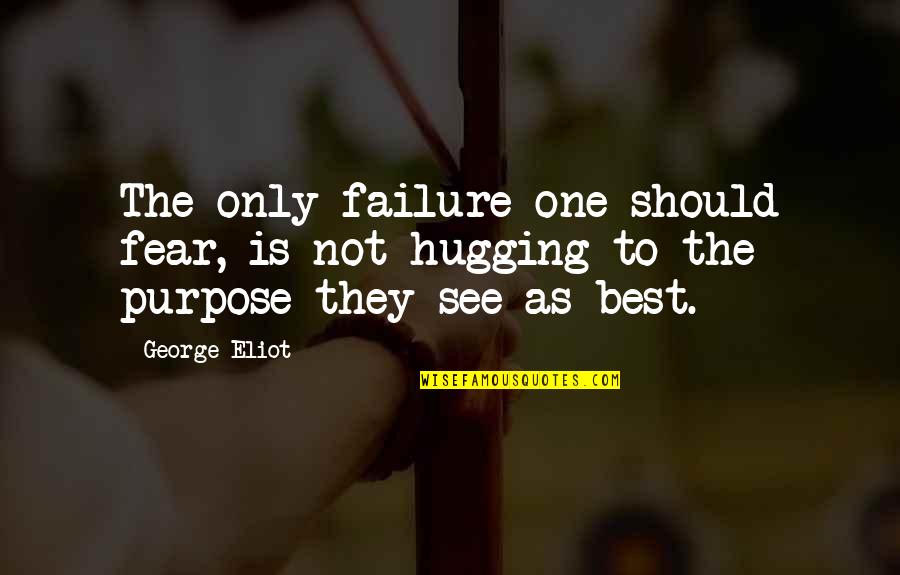 The only failure one should fear, is not hugging to the purpose they see as best.

George Eliot

WISEFAMOUSQUOTES.COM